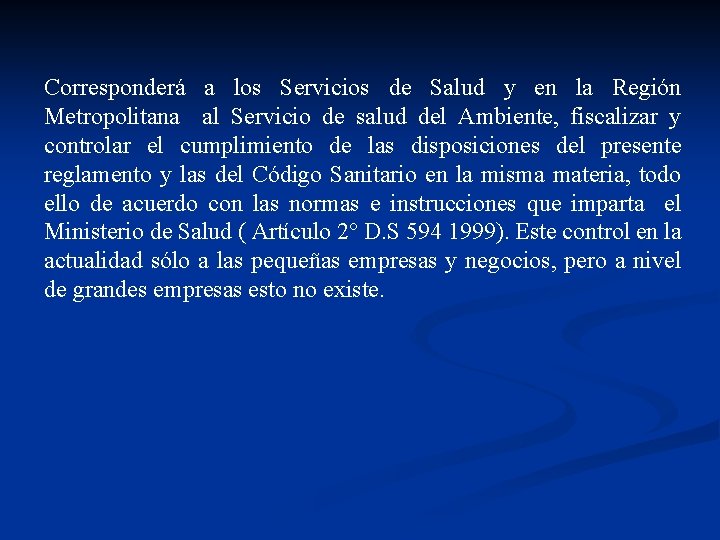 Corresponderá a los Servicios de Salud y en la Región Metropolitana al Servicio de salud del Ambiente, fiscalizar y controlar el cumplimiento de las disposiciones del presente reglamento y las del Código Sanitario en la misma materia, todo ello de acuerdo con las normas e instrucciones que imparta el Ministerio de Salud ( Artículo 2° D.S 594 1999). Este control en la actualidad sólo a las pequeñas empresas y negocios, pero a nivel de grandes empresas esto no existe.